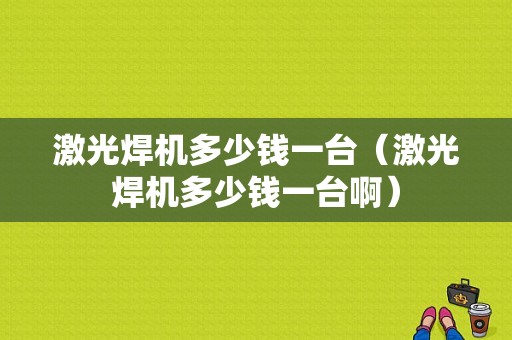 激光焊机多少钱一台（激光焊机多少钱一台啊）